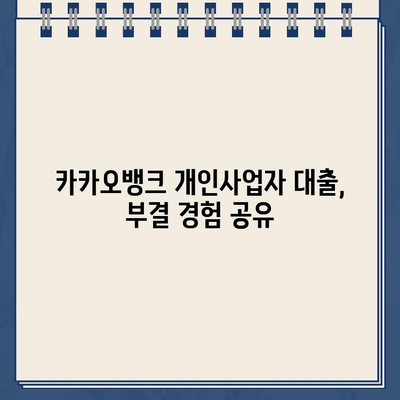 카카오뱅크 개인사업자 대출, 부결 경험 공유